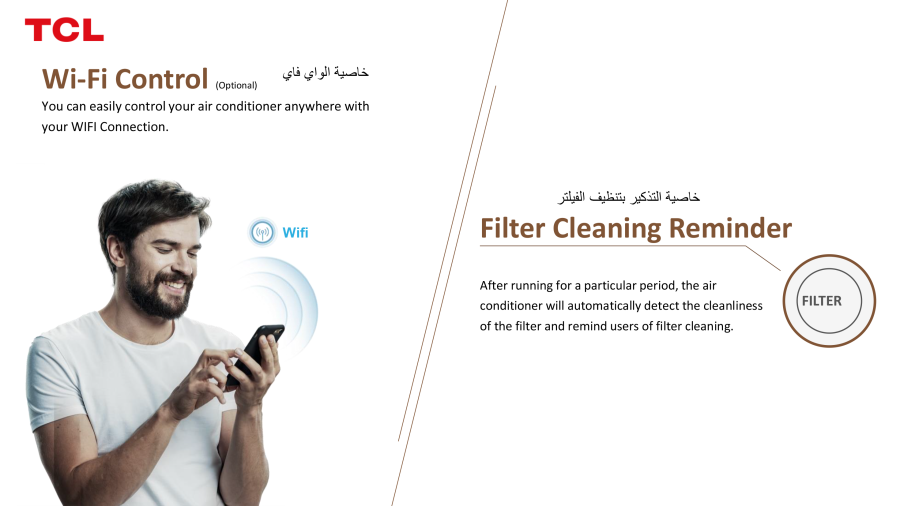 TCL

Wi-Fi Control (Optional) خاصية الواي فاي

You can easily control your air conditioner anywhere with your WIFI Connection.

Wifi

خاصية التذكير بتنظيف الفيلتر

Filter Cleaning Reminder

After running for a particular period, the air conditioner will automatically detect the cleanliness of the filter and remind users of filter cleaning.

FILTER